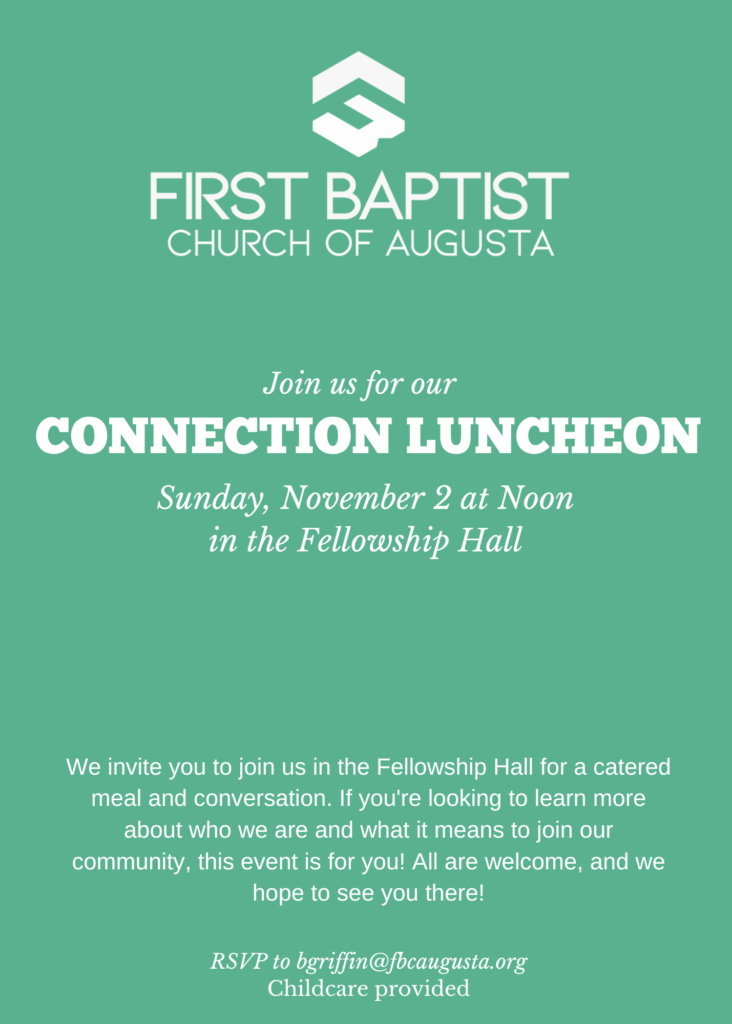 FIRST BAPTIST
CHURCH OF AUGUSTA

Join us for our
CONNECTION LUNCHEON
Sunday, November 2 at Noon
in the Fellowship Hall

We invite you to join us in the Fellowship Hall for a catered meal and conversation. If you're looking to learn more about who we are and what it means to join our community, this event is for you! All are welcome, and we hope to see you there!

RSVP to bgriffin@fbcaugusta.org
Childcare provided